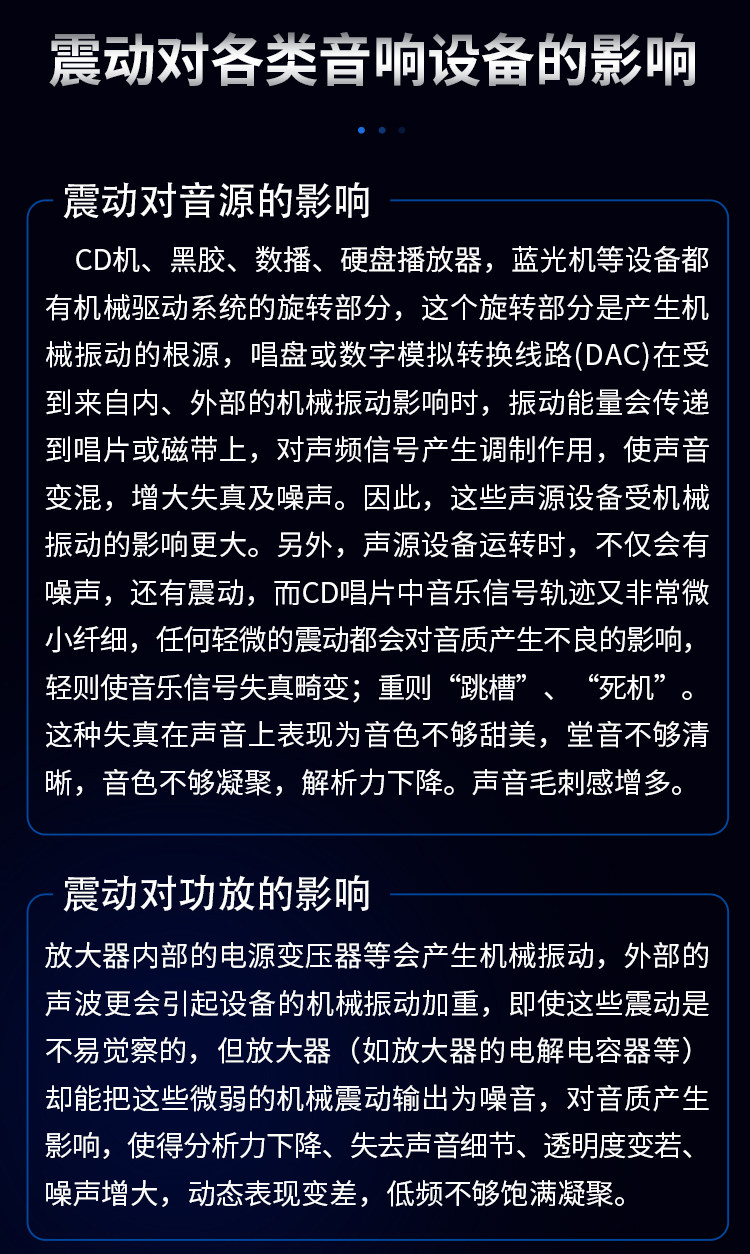 震动对各类音响设备的影响

震动对音源的影响

CD机、黑胶、数播、硬盘播放器，蓝光机等设备都有机械驱动系统的旋转部分，这个旋转部分是产生机械振动的根源，唱盘或数字模拟转换线路(DAC)在受到来自内、外部的机械振动影响时，振动能量会传递到唱片或磁带上，对声频信号产生调制作用，使声音变混，增大失真及噪声。因此，这些声源设备受机械振动的影响更大。另外，声源设备运转时，不仅会有噪声，还有震动，而CD唱片中音乐信号轨迹又非常微小纤细，任何轻微的震动都会对音质产生不良的影响，轻则使音乐信号失真畸变；重则“跳槽”、“死机”。这种失真在声音上表现为音色不够甜美，堂音不够清晰，音色不够凝聚，解析力下降。声音毛刺感增多。

震动对功放的影响

放大器内部的电源变压器等会产生机械振动，外部的声波更会引起设备的机械振动加重，即使这些震动是不易觉察的，但放大器（如放大器的电解电容器等）却能把这些微弱的机械震动输出为噪音，对音质产生影响，使得分析力下降、失去声音细节、透明度变若、噪声增大，动态表现变差，低频不够饱满凝聚。